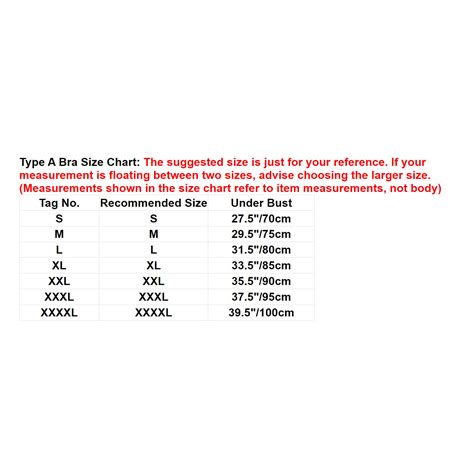 Type A Bra Size Chart: The suggested size is just for your reference. If your measurement is floating between two sizes, advise choosing the larger size. (Measurements shown in the size chart refer to item measurements, not body)

| Tag No. | Recommended Size | Under Bust |
|---|---|---|
| S | S | 27.5"/70cm |
| M | M | 29.5"/75cm |
| L | L | 31.5"/80cm |
| XL | XL | 33.5"/85cm |
| XXL | XXL | 35.5"/90cm |
| XXXL | XXXL | 37.5"/95cm |
| XXXXL | XXXXL | 39.5"/100cm |